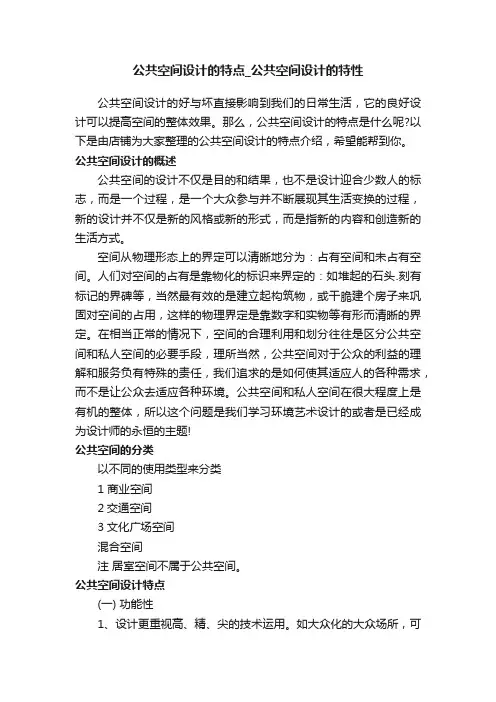 公共空间设计的特点_公共空间设计的特性

公共空间设计的好与坏直接影响到我们的日常生活，它的良好设计可以提高空间的整体效果。那么，公共空间设计的特点是什么呢?以下是由店铺为大家整理的公共空间设计的特点介绍，希望能帮到你。

公共空间设计的概述

公共空间的设计不仅是目的和结果，也不是设计迎合少数人的标志，而是一个过程，是一个大众参与并不断展现其生活变换的过程，新的设计并不仅是新的风格或新的形式，而是指新的内容和创造新的生活方式。

空间从物理形态上的界定可以清晰地分为：占有空间和未占有空间。人们对空间的占有是靠物化的标识来界定的：如堆起的石头.刻有标记的界碑等，当然最有效的是建立起构筑物，或干脆建个房子来巩固对空间的占用，这样的物理界定是靠数字和实物等有形而清晰的界定。在相当正常的情况下，空间的合理利用和划分往往是区分公共空间和私人空间的必要手段，理所当然，公共空间对于公众的利益的理解和服务负有特殊的责任，我们追求的是如何使其适应人的各种需求，而不是让公众去适应各种环境。公共空间和私人空间在很大程度上是有机的整体，所以这个问题是我们学习环境艺术设计的或者是已经成为设计师的永恒的主题!

公共空间的分类

以不同的使用类型来分类

1 商业空间

2 交通空间

3 文化广场空间

混合空间

注 居室空间不属于公共空间。

公共空间设计特点

(一) 功能性

1、设计更重视高、精、尖的技术运用。如大众化的大众场所，可